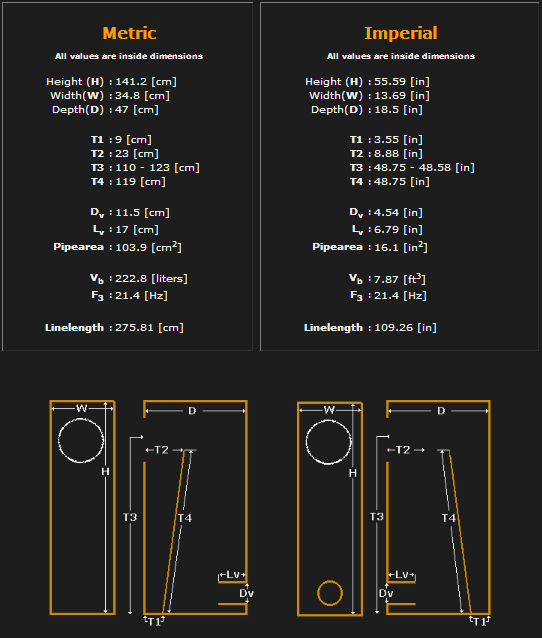 Metric

All values are inside dimensions

Height (H) : 141.2 [cm]
Width(W) : 34.8 [cm]
Depth(D) : 47 [cm]

T1 : 9 [cm]
T2 : 23 [cm]
T3 : 110 - 123 [cm]
T4 : 119 [cm]

$D_v$ : 11.5 [cm]
$L_v$ : 17 [cm]
Pipearea : 103.9 [$cm^2$]

$V_b$ : 222.8 [liters]
$F_3$ : 21.4 [Hz]

Linelength : 275.81 [cm]

Imperial

All values are inside dimensions

Height (H) : 55.59 [in]
Width(W) : 13.69 [in]
Depth(D) : 18.5 [in]

T1 : 3.55 [in]
T2 : 8.88 [in]
T3 : 48.75 - 48.58 [in]
T4 : 48.75 [in]

$D_v$ : 4.54 [in]
$L_v$ : 6.79 [in]
Pipearea : 16.1 [$in^2$]

$V_b$ : 7.87 [$ft^3$]
$F_3$ : 21.4 [Hz]

Linelength : 109.26 [in]

W
H
D
T2
T3
T4
Lv
Dv
T1

W
H
D
T2
T3
T4
Lv
Dv
T1